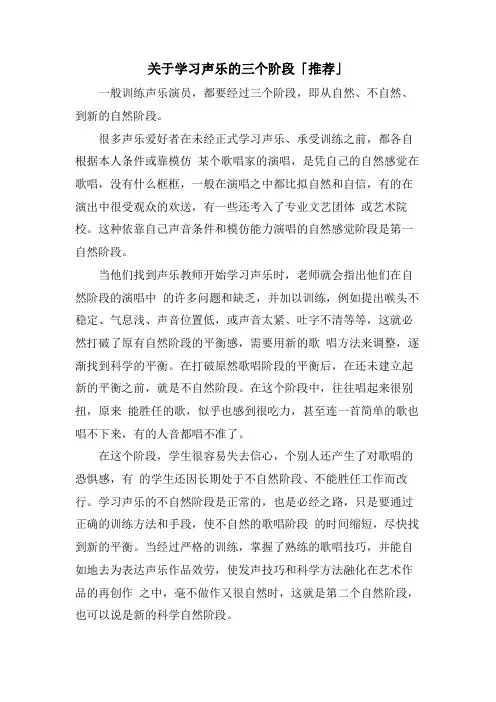 关于学习声乐的三个阶段「推荐」

一般训练声乐演员，都要经过三个阶段，即从自然、不自然、到新的自然阶段。

很多声乐爱好者在未经正式学习声乐、承受训练之前，都各自根据本人条件或靠模仿 某个歌唱家的演唱，是凭自己的自然感觉在歌唱，没有什么框框，一般在演唱之中都比拟自然和自信，有的在演出中很受观众的欢送，有一些还考入了专业文艺团体 或艺术院校。这种依靠自己声音条件和模仿能力演唱的自然感觉阶段是第一自然阶段。

当他们找到声乐教师开始学习声乐时，老师就会指出他们在自然阶段的演唱中 的许多问题和缺乏，并加以训练，例如提出喉头不稳定、气息浅、声音位置低，或声音太紧、吐字不清等等，这就必然打破了原有自然阶段的平衡感，需要用新的歌 唱方法来调整，逐渐找到科学的平衡。在打破原然歌唱阶段的平衡后，在还未建立起新的平衡之前，就是不自然阶段。在这个阶段中，往往唱起来很别扭，原来 能胜任的歌，似乎也感到很吃力，甚至连一首简单的歌也唱不下来，有的人音都唱不准了。

在这个阶段，学生很容易失去信心，个别人还产生了对歌唱的恐惧感，有 的学生还因长期处于不自然阶段、不能胜任工作而改行。学习声乐的不自然阶段是正常的，也是必经之路，只是要通过正确的训练方法和手段，使不自然的歌唱阶段 的时间缩短，尽快找到新的平衡。当经过严格的训练，掌握了熟练的歌唱技巧，并能自如地去为表达声乐作品效劳，使发声技巧和科学方法融化在艺术作品的再创作 之中，毫不做作又很自然时，这就是第二个自然阶段，也可以说是新的科学自然阶段。